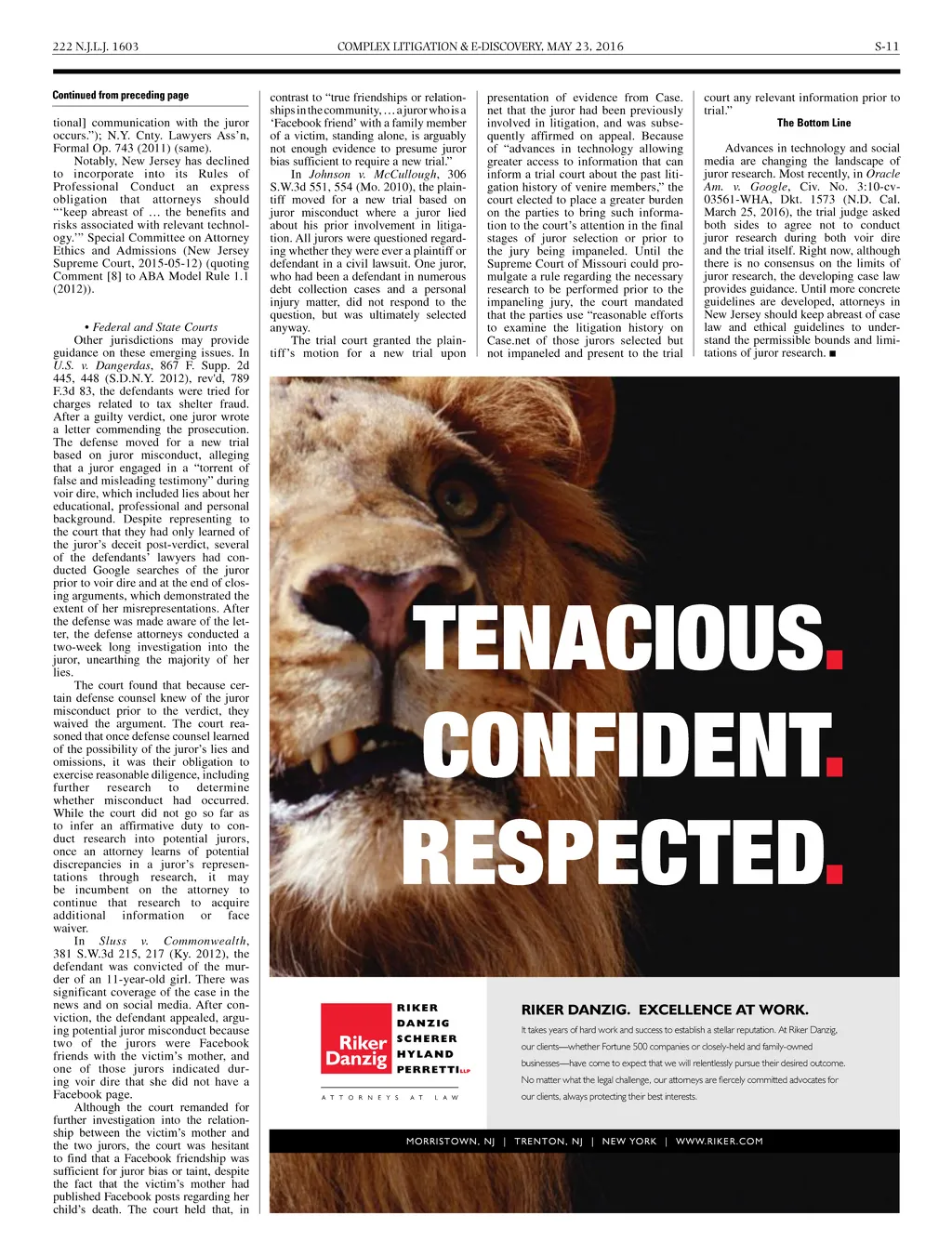 222 N.J.L.J. 1603 COMPLEX LITIGATION & E-DISCOVERY, MAY 23, 2016 S-11

Continued from preceding page

tional] communication with the juror occurs."); N.Y. Cnty. Lawyers Ass'n, Formal Op. 743 (2011) (same).

Notably, New Jersey has declined to incorporate into its Rules of Professional Conduct an express obligation that attorneys should "'keep abreast of … the benefits and risks associated with relevant technology.'" Special Committee on Attorney Ethics and Admissions (New Jersey Supreme Court, 2015-05-12) (quoting Comment [8] to ABA Model Rule 1.1 (2012)).

• Federal and State Courts

Other jurisdictions may provide guidance on these emerging issues. In U.S. v. Dangerdas, 867 F. Supp. 2d 445, 448 (S.D.N.Y. 2012), rev'd, 789 F.3d 83, the defendants were tried for charges related to tax shelter fraud. After a guilty verdict, one juror wrote a letter commending the prosecution. The defense moved for a new trial based on juror misconduct, alleging that a juror engaged in a "torrent of false and misleading testimony" during voir dire, which included lies about her educational, professional and personal background. Despite representing to the court that they had only learned of the juror's deceit post-verdict, several of the defendants' lawyers had conducted Google searches of the juror prior to voir dire and at the end of closing arguments, which demonstrated the extent of her misrepresentations. After the defense was made aware of the letter, the defense attorneys conducted a two-week long investigation into the juror, unearthing the majority of her lies.

The court found that because certain defense counsel knew of the juror misconduct prior to the verdict, they waived the argument. The court reasoned that once defense counsel learned of the possibility of the juror's lies and omissions, it was their obligation to exercise reasonable diligence, including further research to determine whether misconduct had occurred. While the court did not go so far as to infer an affirmative duty to conduct research into potential jurors, once an attorney learns of potential discrepancies in a juror's representations through research, it may be incumbent on the attorney to continue that research to acquire additional information or face waiver.

In Sluss v. Commonwealth, 381 S.W.3d 215, 217 (Ky. 2012), the defendant was convicted of the murder of an 11-year-old girl. There was significant coverage of the case in the news and on social media. After conviction, the defendant appealed, arguing potential juror misconduct because two of the jurors were Facebook friends with the victim's mother, and one of those jurors indicated during voir dire that she did not have a Facebook page.

Although the court remanded for further investigation into the relationship between the victim's mother and the two jurors, the court was hesitant to find that a Facebook friendship was sufficient for juror bias or taint, despite the fact that the victim's mother had published Facebook posts regarding her child's death. The court held that, in contrast to "true friendships or relationships in the community, … a juror who is a 'Facebook friend' with a family member of a victim, standing alone, is arguably not enough evidence to presume juror bias sufficient to require a new trial."

In Johnson v. McCullough, 306 S.W.3d 551, 554 (Mo. 2010), the plaintiff moved for a new trial based on juror misconduct where a juror lied about his prior involvement in litigation. All jurors were questioned regarding whether they were ever a plaintiff or defendant in a civil lawsuit. One juror, who had been a defendant in numerous debt collection cases and a personal injury matter, did not respond to the question, but was ultimately selected anyway.

The trial court granted the plaintiff's motion for a new trial upon presentation of evidence from Case.net that the juror had been previously involved in litigation, and was subsequently affirmed on appeal. Because of "advances in technology allowing greater access to information that can inform a trial court about the past litigation history of venire members," the court elected to place a greater burden on the parties to bring such information to the court's attention in the final stages of juror selection or prior to the jury being impaneled. Until the Supreme Court of Missouri could promulgate a rule regarding the necessary research to be performed prior to the impaneling jury, the court mandated that the parties use "reasonable efforts to examine the litigation history on Case.net of those jurors selected but not impaneled and present to the trial court any relevant information prior to trial."

The Bottom Line

Advances in technology and social media are changing the landscape of juror research. Most recently, in Oracle Am. v. Google, Civ. No. 3:10-cv-03561-WHA, Dkt. 1573 (N.D. Cal. March 25, 2016), the trial judge asked both sides to agree not to conduct juror research during both voir dire and the trial itself. Right now, although there is no consensus on the limits of juror research, the developing case law provides guidance. Until more concrete guidelines are developed, attorneys in New Jersey should keep abreast of case law and ethical guidelines to understand the permissible bounds and limitations of juror research. ■

TENACIOUS.
CONFIDENT.
RESPECTED.

Riker Danzig
RIKER DANZIG SCHERER HYLAND PERRETTI LLP
ATTORNEYS AT LAW

RIKER DANZIG. EXCELLENCE AT WORK.

It takes years of hard work and success to establish a stellar reputation. At Riker Danzig, our clients—whether Fortune 500 companies or closely-held and family-owned businesses—have come to expect that we will relentlessly pursue their desired outcome. No matter what the legal challenge, our attorneys are fiercely committed advocates for our clients, always protecting their best interests.

MORRISTOWN, NJ | TRENTON, NJ | NEW YORK | WWW.RIKER.COM